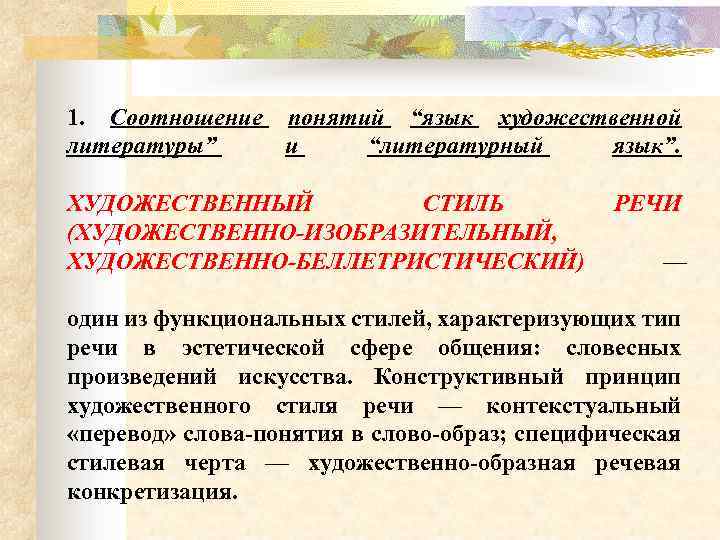 1. Соотношение понятий “язык художественной литературы” и “литературный язык”.

ХУДОЖЕСТВЕННЫЙ СТИЛЬ РЕЧИ (ХУДОЖЕСТВЕННО-ИЗОБРАЗИТЕЛЬНЫЙ, ХУДОЖЕСТВЕННО-БЕЛЛЕТРИСТИЧЕСКИЙ) —

один из функциональных стилей, характеризующих тип речи в эстетической сфере общения: словесных произведений искусства. Конструктивный принцип художественного стиля речи — контекстуальный «перевод» слова-понятия в слово-образ; специфическая стилевая черта — художественно-образная речевая конкретизация.